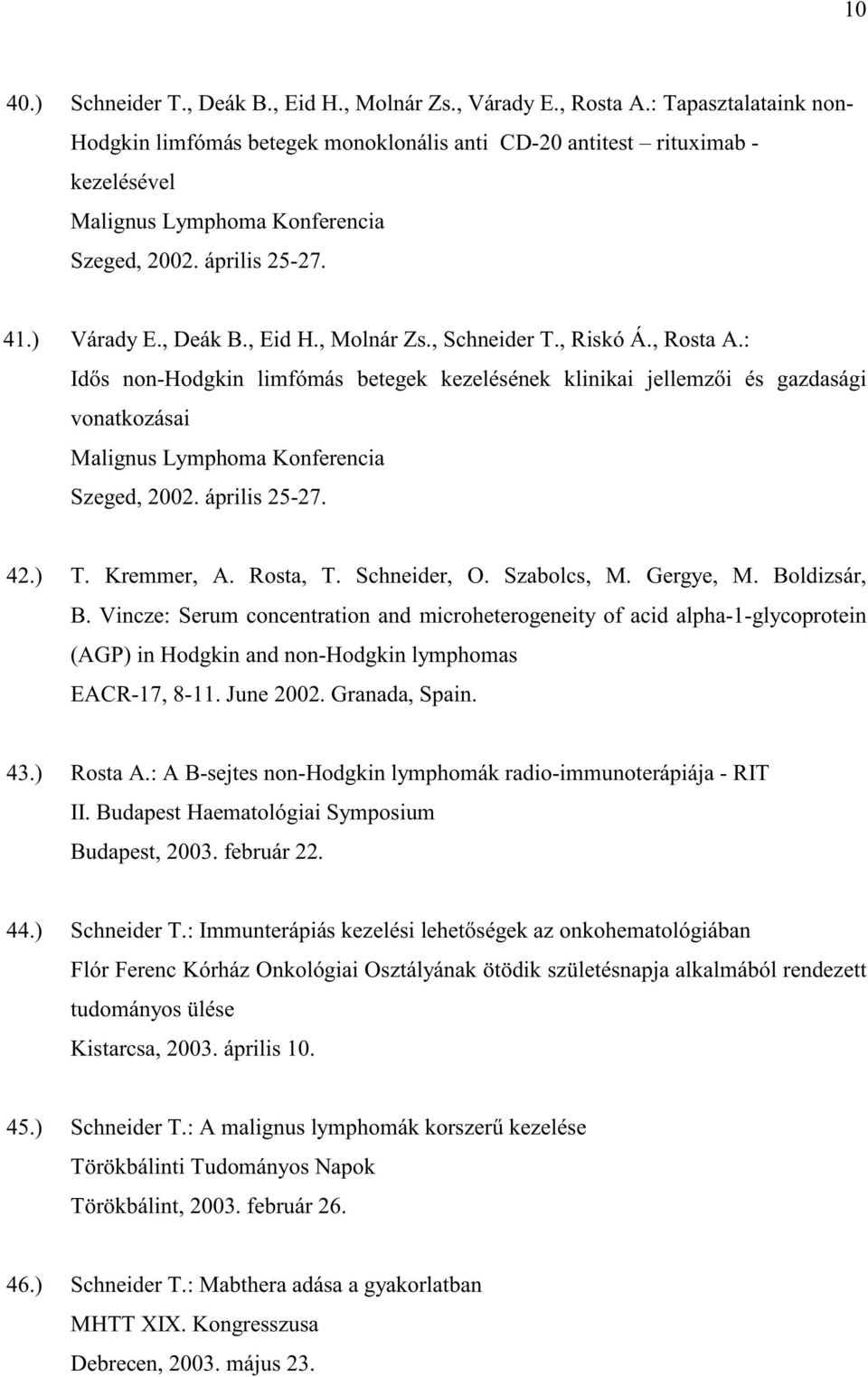 10

40.) Schneider T., Deák B., Eid H., Molnár Zs., Várady E., Rosta A.: Tapasztalataink non-Hodgkin limfómás betegek monoklonális anti CD-20 antitest – rituximab - kezelésével
Malignus Lymphoma Konferencia
Szeged, 2002. április 25-27.

41.) Várady E., Deák B., Eid H., Molnár Zs., Schneider T., Riskó Á., Rosta A.:
Idős non-Hodgkin limfómás betegek kezelésének klinikai jellemzői és gazdasági vonatkozásai
Malignus Lymphoma Konferencia
Szeged, 2002. április 25-27.

42.) T. Kremmer, A. Rosta, T. Schneider, O. Szabolcs, M. Gergye, M. Boldizsár, B. Vincze: Serum concentration and microheterogeneity of acid alpha-1-glycoprotein (AGP) in Hodgkin and non-Hodgkin lymphomas
EACR-17, 8-11. June 2002. Granada, Spain.

43.) Rosta A.: A B-sejtes non-Hodgkin lymphomák radio-immunoterápiája - RIT
II. Budapest Haematológiai Symposium
Budapest, 2003. február 22.

44.) Schneider T.: Immunterápiás kezelési lehetőségek az onkohematológiában
Flór Ferenc Kórház Onkológiai Osztályának ötödik születésnapja alkalmából rendezett tudományos ülése
Kistarcsa, 2003. április 10.

45.) Schneider T.: A malignus lymphomák korszerű kezelése
Törökbálinti Tudományos Napok
Törökbálint, 2003. február 26.

46.) Schneider T.: Mabthera adása a gyakorlatban
MHTT XIX. Kongresszusa
Debrecen, 2003. május 23.